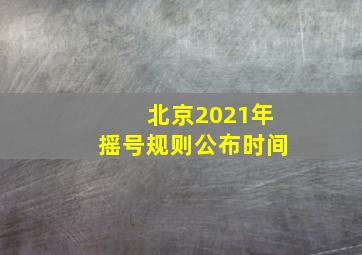 北京2021年
摇号规则公布时间